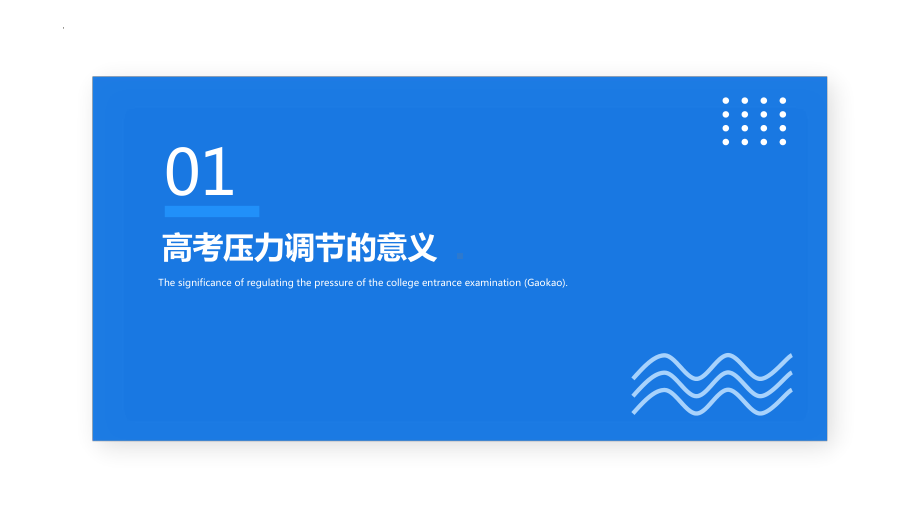 01

高考压力调节的意义

The significance of regulating the pressure of the college entrance examination (Gaokao).